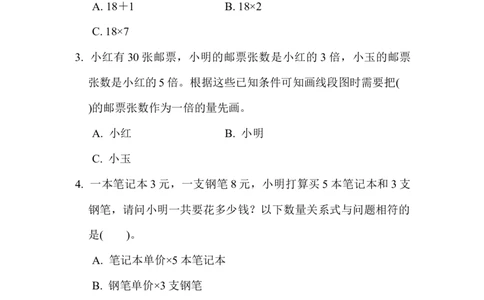 A. 18＋1　　　　B. 18×2

C. 18×7

3. 小红有 30 张邮票，小明的邮票张数是小红的 3 倍，小玉的邮票张数是小红的 5 倍。根据这些已知条件可知画线段图时需要把(　　)的邮票张数作为一倍的量先画。

A. 小红　　　　B. 小明

C. 小玉

4. 一本笔记本 3 元，一支钢笔 8 元，小明打算买 5 本笔记本和 3 支钢笔，请问小明一共要花多少钱？以下数量关系式与问题相符的是(　　)。

A. 笔记本单价×5 本笔记本

B. 钢笔单价×3 支钢笔